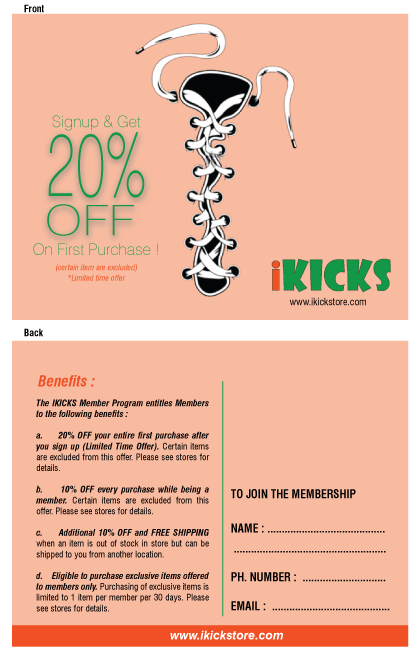 Front

Signup & Get

20%

OFF

On First Purchase !

(certain item are excluded)

*Limited time offer

iKICKS

www.ikickstore.com

Back

Benefits :

The IKICKS Member Program entitles Members to the following benefits :

a. 20% OFF your entire first purchase after you sign up (Limited Time Offer). Certain items are excluded from this offer. Please see stores for details.

b. 10% OFF every purchase while being a member. Certain items are excluded from this offer. Please see stores for details.

c. Additional 10% OFF and FREE SHIPPING when an item is out of stock in store but can be shipped to you from another location.

d. Eligible to purchase exclusive items offered to members only. Purchasing of exclusive items is limited to 1 item per member per 30 days. Please see stores for details.

TO JOIN THE MEMBERSHIP

NAME : ____
____

PH. NUMBER : ____

EMAIL : ____

www.ikickstore.com